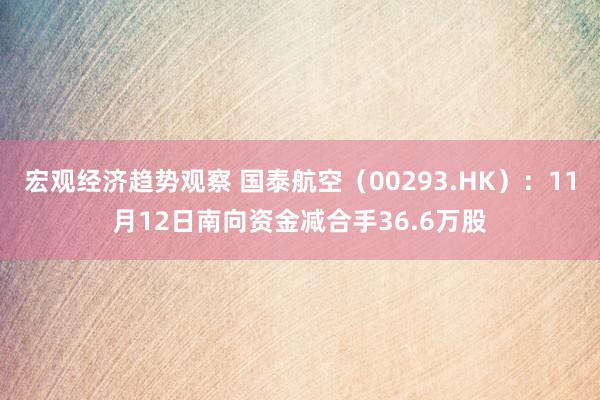 宏观经济趋势观察 国泰航空（00293.HK）：11月12日南向资金减合手36.6万股